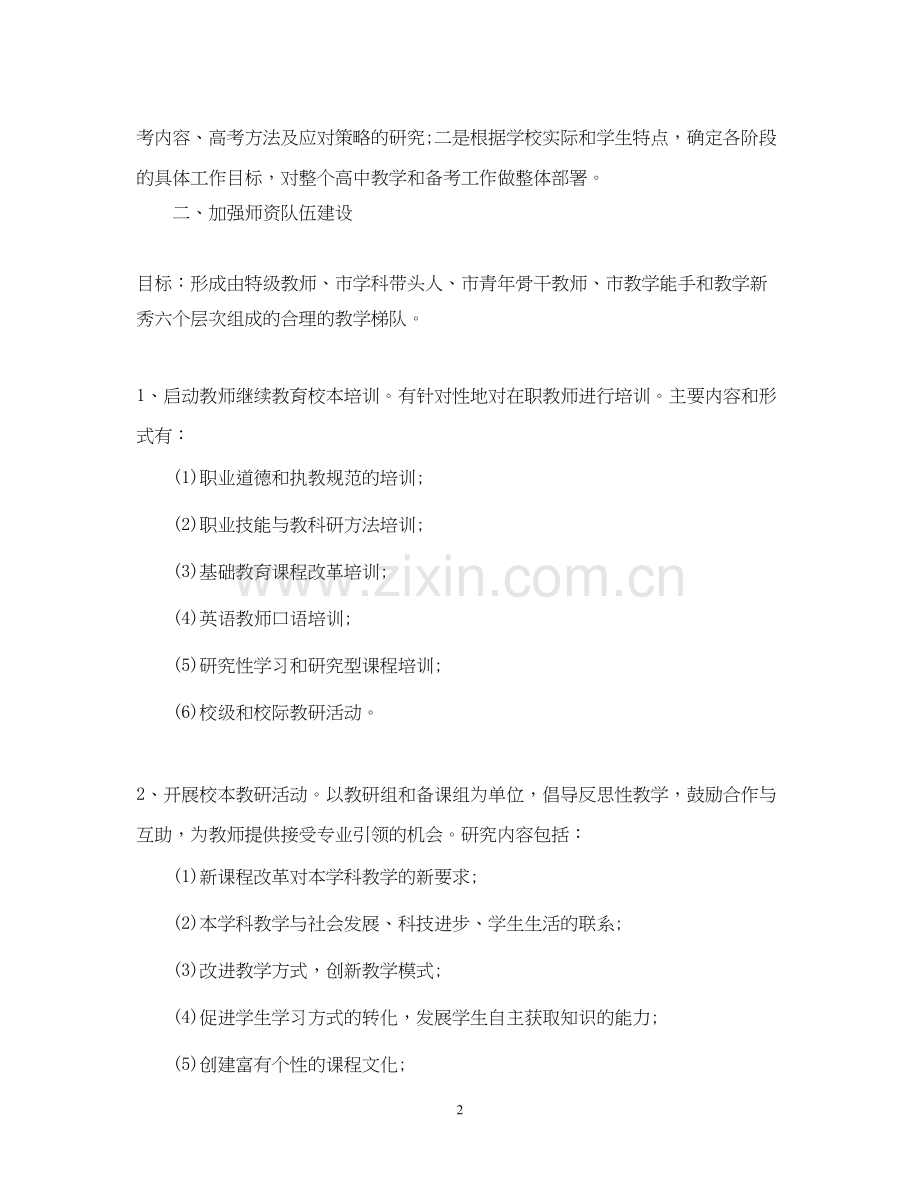 考内容、高考方法及应对策略的研究;二是根据学校实际和学生特点，确定各阶段的具体工作目标，对整个高中教学和备考工作做整体部署。

二、加强师资队伍建设

目标：形成由特级教师、市学科带头人、市青年骨干教师、市教学能手和教学新秀六个层次组成的合理的教学梯队。

1、启动教师继续教育校本培训。有针对性地对在职教师进行培训。主要内容和形式有：

(1)职业道德和执教规范的培训;

(2)职业技能与教科研方法培训;

(3)基础教育课程改革培训;

(4)英语教师口语培训;

(5)研究性学习和研究型课程培训;

(6)校级和校际教研活动。

2、开展校本教研活动。以教研组和备课组为单位，倡导反思性教学，鼓励合作与互助，为教师提供接受专业引领的机会。研究内容包括：

(1)新课程改革对本学科教学的新要求;

(2)本学科教学与社会发展、科技进步、学生生活的联系;

(3)改进教学方式，创新教学模式;

(4)促进学生学习方式的转化，发展学生自主获取知识的能力;

(5)创建富有个性的课程文化;

www.zixin.com.cn

2